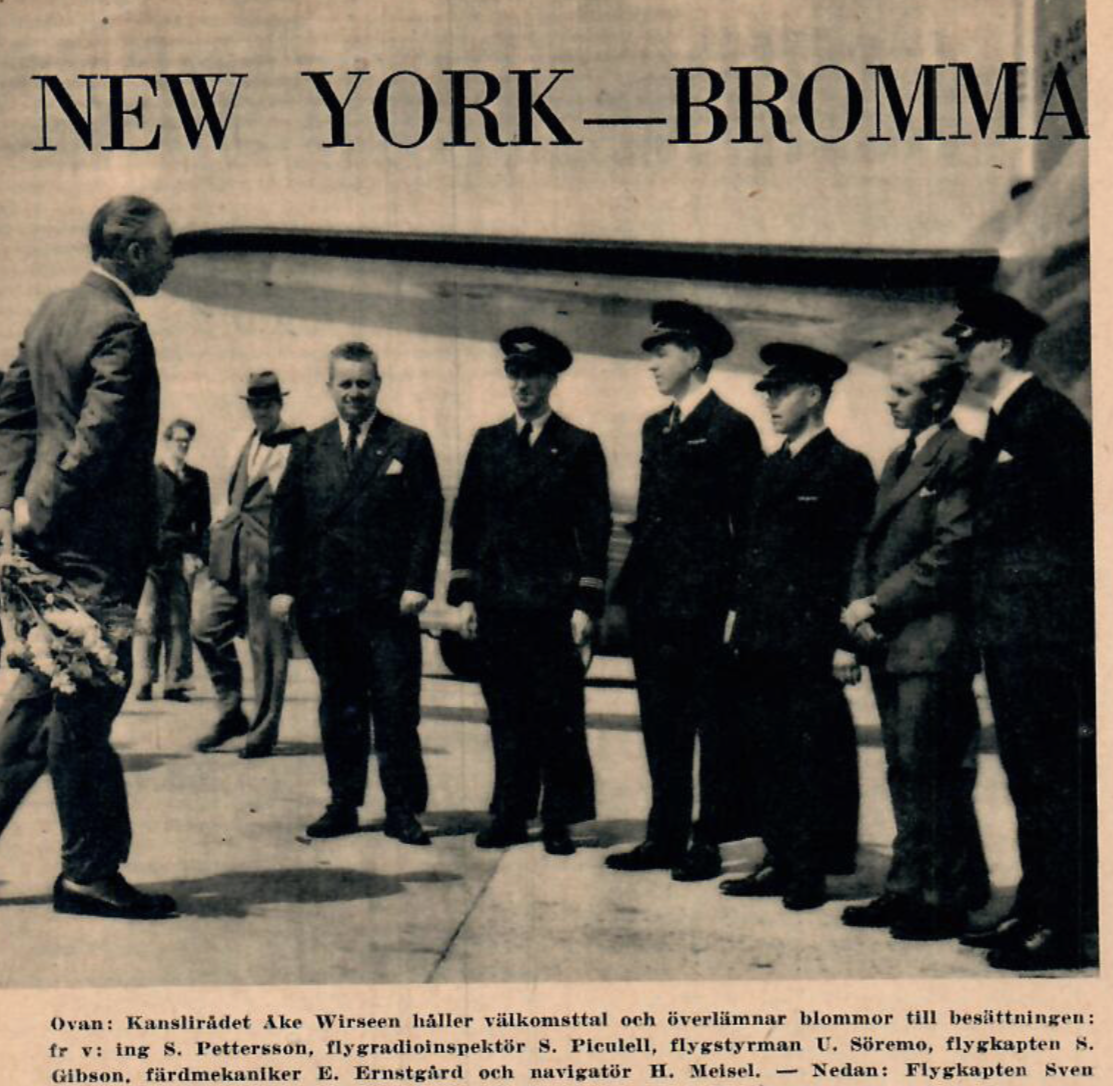 NEW YORK—BROMMA

Ovan: Kanslirådet Åke Wirseen håller välkomsttal och överlämnar blommor till besättningen: fr v: ing S. Pettersson, flygradioinspektör S. Piculell, flygstyrman U. Söremo, flygkapten S. Gibson, färdmekaniker E. Ernstgård och navigatör H. Meisel. — Nedan: Flygkapten Sven